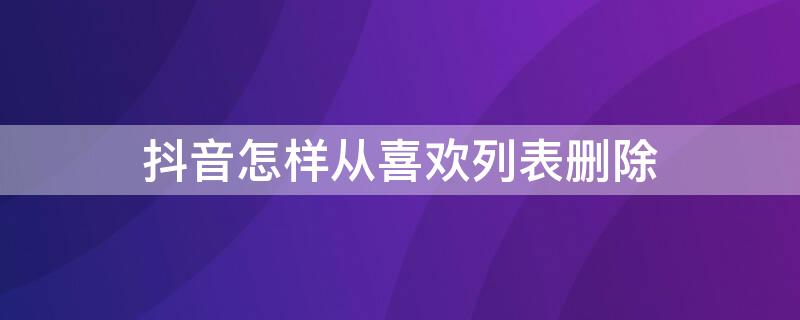 抖音怎样从喜欢列表删除